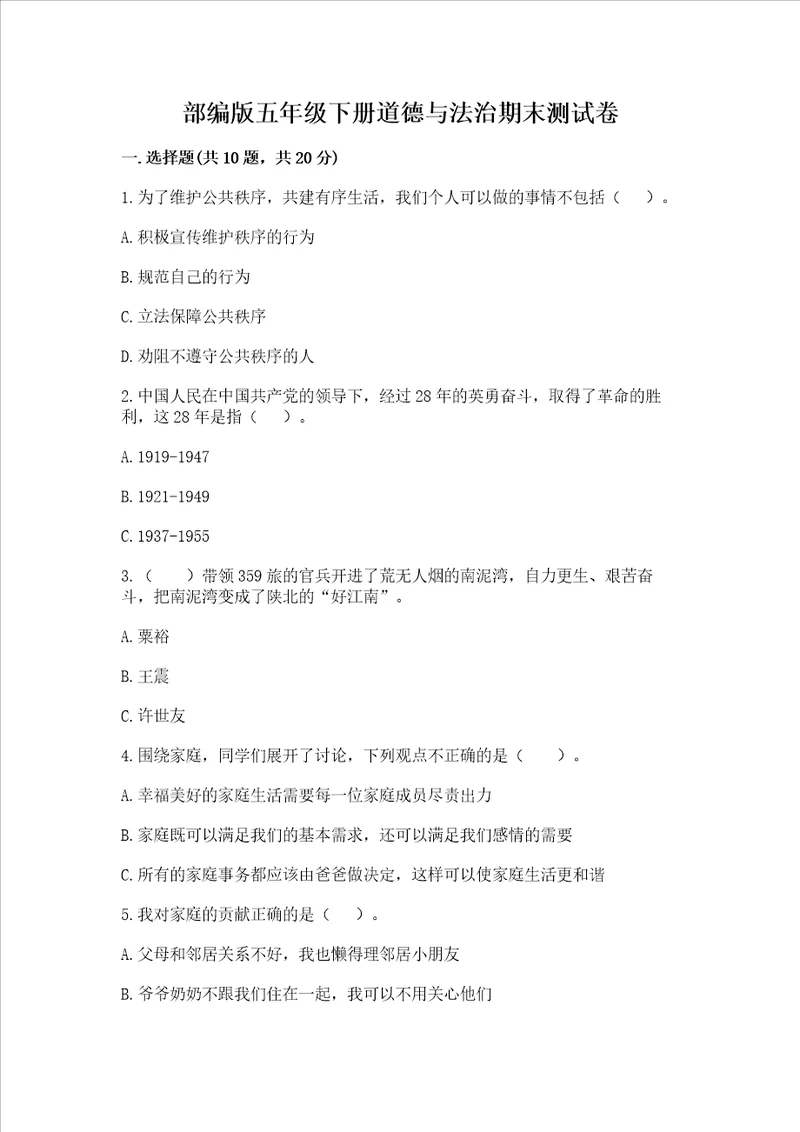 部编版五年级下册道德与法治期末测试卷

一.选择题(共10题，共20分)

1.为了维护公共秩序，共建有序生活，我们个人可以做的事情不包括（　）。

A.积极宣传维护秩序的行为

B.规范自己的行为

C.立法保障公共秩序

D.劝阻不遵守公共秩序的人

2.中国人民在中国共产党的领导下，经过28年的英勇奋斗，取得了革命的胜利，这28年是指（　）。

A.1919-1947

B.1921-1949

C.1937-1955

3.（　）带领359旅的官兵开进了荒无人烟的南泥湾，自力更生、艰苦奋斗，把南泥湾变成了陕北的“好江南”。

A.粟裕

B.王震

C.许世友

4.围绕家庭，同学们展开了讨论，下列观点不正确的是（　）。

A.幸福美好的家庭生活需要每一位家庭成员尽责出力

B.家庭既可以满足我们的基本需求，还可以满足我们感情的需要

C.所有的家庭事务都应该由爸爸做决定，这样可以使家庭生活更和谐

5.我对家庭的贡献正确的是（　）。

A.父母和邻居关系不好，我也懒得理邻居小朋友

B.爷爷奶奶不跟我们住在一起，我可以不用关心他们